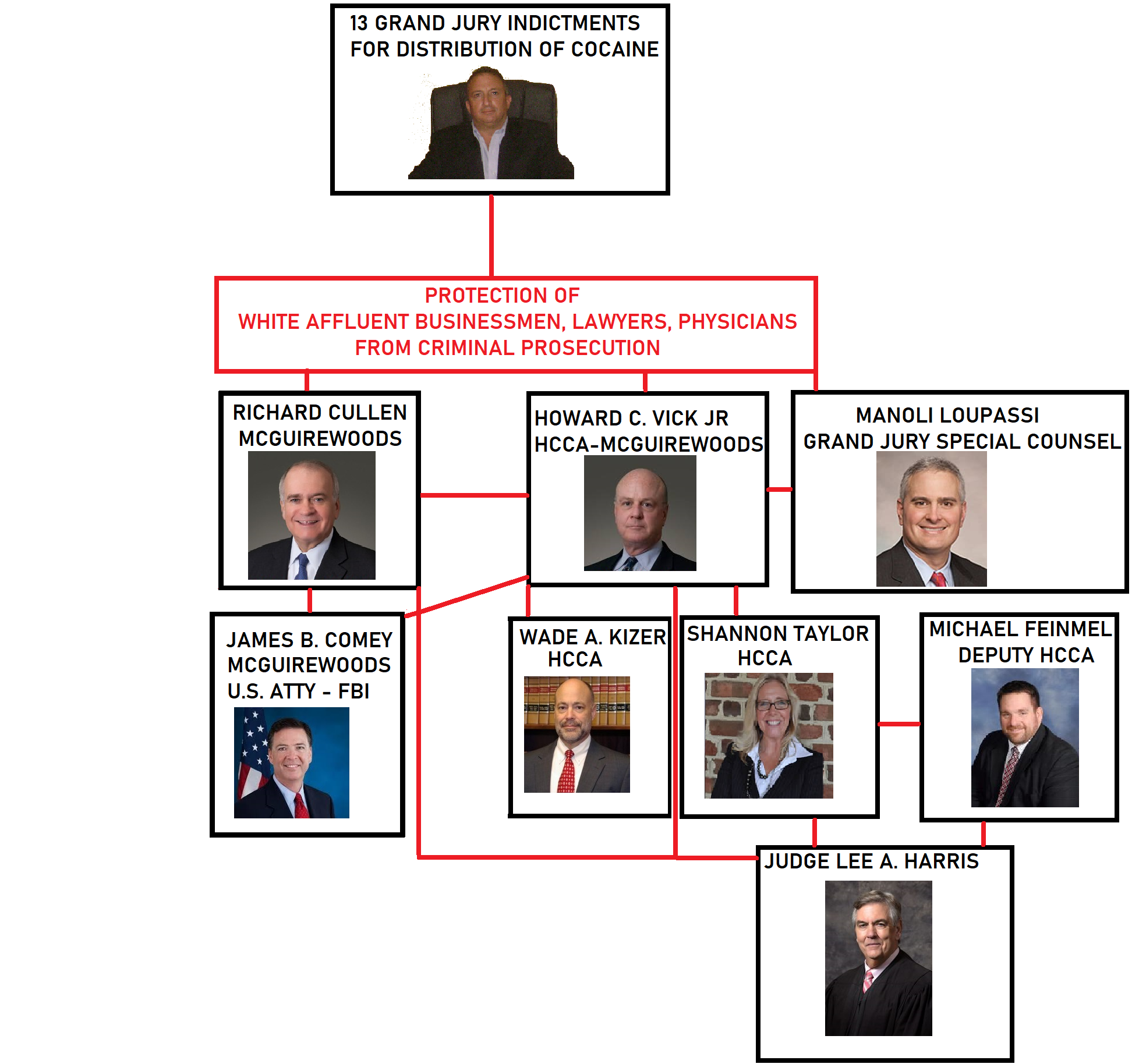 13 GRAND JURY INDICTMENTS
FOR DISTRIBUTION OF COCAINE

PROTECTION OF
WHITE AFFLUENT BUSINESSMEN, LAWYERS, PHYSICIANS
FROM CRIMINAL PROSECUTION

RICHARD CULLEN
MCGUIREWOODS

HOWARD C. VICK JR
HCCA-MCGUIREWOODS

MANOLI LOUPASSI
GRAND JURY SPECIAL COUNSEL

JAMES B. COMEY
MCGUIREWOODS
U.S. ATTY - FBI

WADE A. KIZER
HCCA

SHANNON TAYLOR
HCCA

MICHAEL FEINMEL
DEPUTY HCCA

JUDGE LEE A. HARRIS